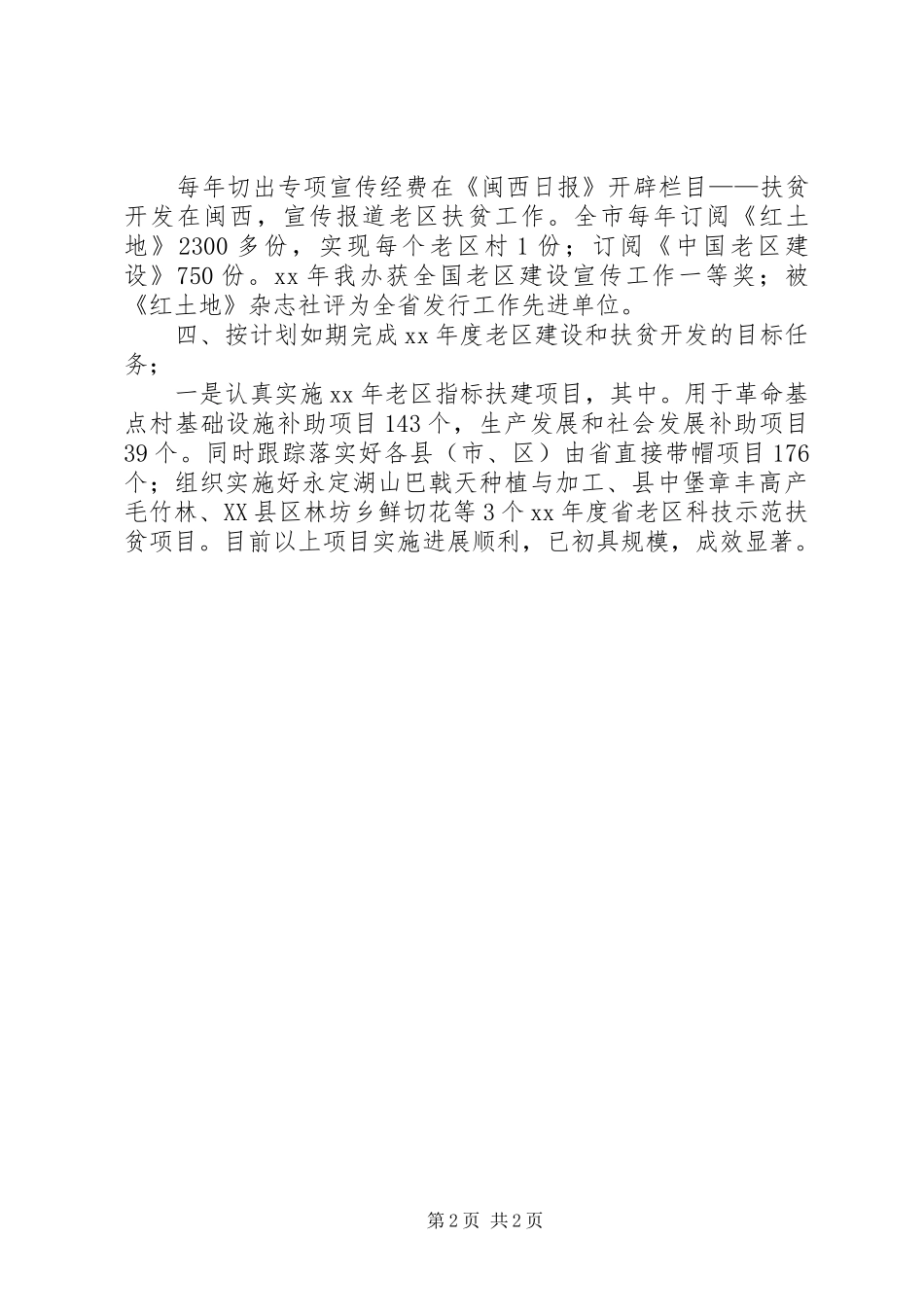 每年切出专项宣传经费在《闽西日报》开辟栏目——扶贫开发在闽西，宣传报道老区扶贫工作。全市每年订阅《红土地》2300多份，实现每个老区村1份；订阅《中国老区建设》750份。xx年我办获全国老区建设宣传工作一等奖；被《红土地》杂志社评为全省发行工作先进单位。

四、按计划如期完成xx年度老区建设和扶贫开发的目标任务；

一是认真实施xx年老区指标扶建项目，其中。用于革命基点村基础设施补助项目143个，生产发展和社会发展补助项目39个。同时跟踪落实好各县（市、区）由省直接带帽项目176个；组织实施好永定湖山巴戟天种植与加工、县中堡章丰高产毛竹林、XX县区林坊乡鲜切花等3个xx年度省老区科技示范扶贫项目。目前以上项目实施进展顺利，已初具规模，成效显著。

第2页 共2页